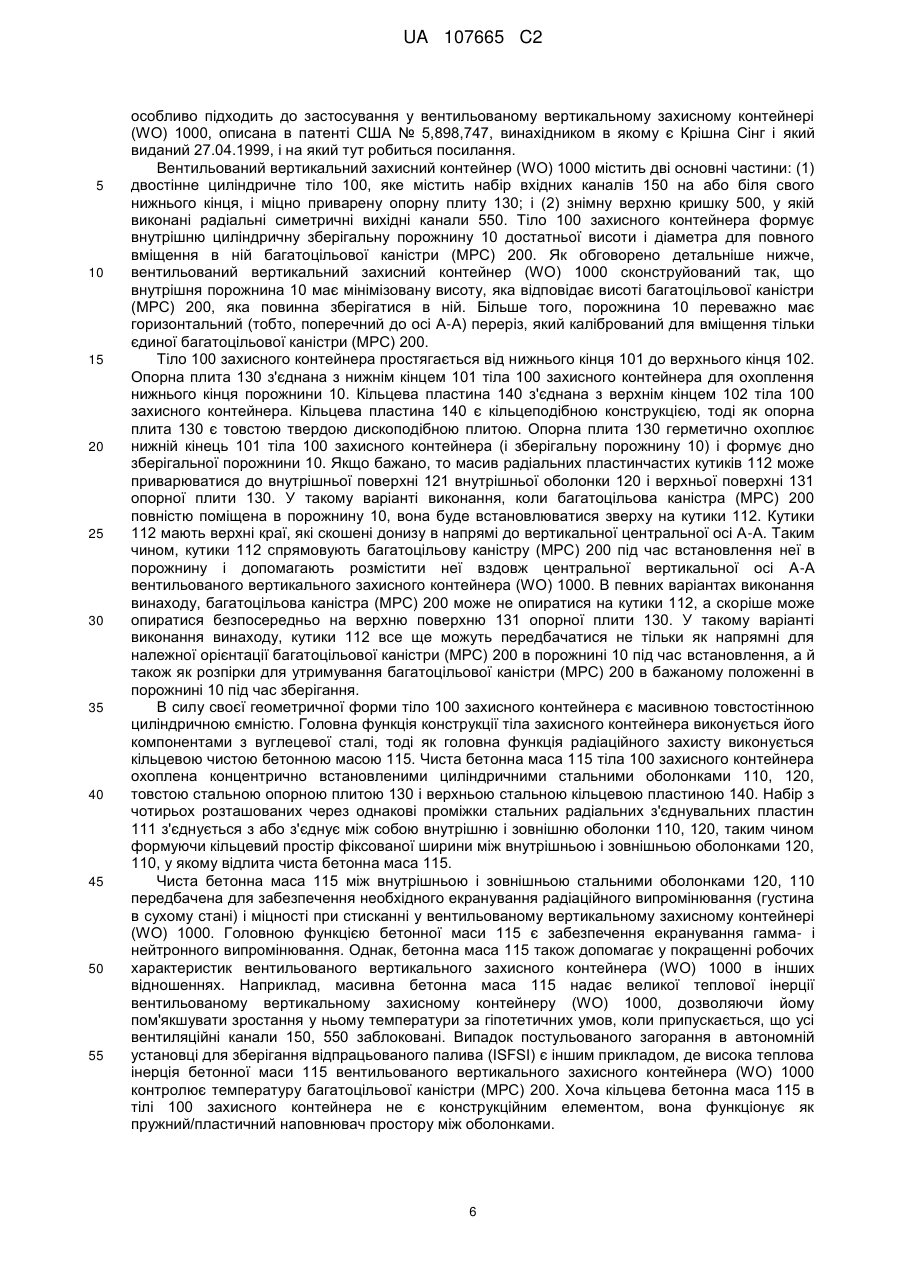 UA 107665 C2

особливо підходить до застосування у вентильованому вертикальному захисному контейнері (WO) 1000, описана в патенті США № 5,898,747, винахідником в якому є Крішна Сінг і який виданий 27.04.1999, і на який тут робиться посилання.

Вентильований вертикальний захисний контейнер (WO) 1000 містить дві основні частини: (1) двостінне циліндричне тіло 100, яке містить набір вхідних каналів 150 на або біля свого нижнього кінця, і міцно приварену опорну плиту 130; і (2) знімну верхню кришку 500, у якій виконані радіальні симетричні вихідні канали 550. Тіло 100 захисного контейнера формує внутрішню циліндричну зберігальну порожнину 10 достатньої висоти і діаметра для повного вміщення в ній багатоцільової каністри (МРС) 200. Як обговорено детальніше нижче, вентильований вертикальний захисний контейнер (WO) 1000 сконструйований так, що внутрішня порожнина 10 має мінімізовану висоту, яка відповідає висоті багатоцільової каністри (МРС) 200, яка повинна зберігатися в ній. Більше того, порожнина 10 переважно має горизонтальний (тобто, поперечний до осі А-А) переріз, який калібрований для вміщення тільки єдиної багатоцільової каністри (МРС) 200.

Тіло 100 захисного контейнера простягається від нижнього кінця 101 до верхнього кінця 102. Опорна плита 130 з'єднана з нижнім кінцем 101 тіла 100 захисного контейнера для охоплення нижнього кінця порожнини 10. Кільцева пластина 140 з'єднана з верхнім кінцем 102 тіла 100 захисного контейнера. Кільцева пластина 140 є кільцеподібною конструкцією, тоді як опорна плита 130 є товстою твердою дископодібною плитою. Опорна плита 130 герметично охоплює нижній кінець 101 тіла 100 захисного контейнера (і зберігальну порожнину 10) і формує дно зберігальної порожнини 10. Якщо бажано, то масив радіальних пластинчастих кутиків 112 може приварюватися до внутрішньої поверхні 121 внутрішньої оболонки 120 і верхньої поверхні 131 опорної плити 130. У такому варіанті виконання, коли багатоцільова каністра (МРС) 200 повністю поміщена в порожнину 10, вона буде встановлюватися зверху на кутики 112. Кутики 112 мають верхні краї, які скошені донизу в напрямі до вертикальної центральної осі А-А. Таким чином, кутики 112 спрямовують багатоцільову каністру (МРС) 200 під час встановлення неї в порожнину і допомагають розмістити неї вздовж центральної вертикальної осі А-А вентильованого вертикального захисного контейнера (WO) 1000. В певних варіантах виконання винаходу, багатоцільова каністра (МРС) 200 може не опиратися на кутики 112, а скоріше може опиратися безпосередньо на верхню поверхню 131 опорної плити 130. У такому варіанті виконання винаходу, кутики 112 все ще можуть передбачатися не тільки як напрямні для належної орієнтації багатоцільової каністри (МРС) 200 в порожнині 10 під час встановлення, а й також як розпірки для утримування багатоцільової каністри (МРС) 200 в бажаному положенні в порожнині 10 під час зберігання.

В силу своєї геометричної форми тіло 100 захисного контейнера є масивною товстостінною циліндричною ємністю. Головна функція конструкції тіла захисного контейнера виконується його компонентами з вуглецевої сталі, тоді як головна функція радіаційного захисту виконується кільцевою чистою бетонною масою 115. Чиста бетонна маса 115 тіла 100 захисного контейнера охоплена концентрично встановленими циліндричними стальними оболонками 110, 120, товстою стальною опорною плитою 130 і верхньою стальною кільцевою пластиною 140. Набір з чотирьох розташованих через однакові проміжки стальних радіальних з'єднувальних пластин 111 з'єднується з або з'єднує між собою внутрішню і зовнішню оболонки 110, 120, таким чином формуючи кільцевий простір фіксованої ширини між внутрішньою і зовнішньою оболонками 120, 110, у якому відлита чиста бетонна маса 115.

Чиста бетонна маса 115 між внутрішньою і зовнішньою стальними оболонками 120, 110 передбачена для забезпечення необхідного екранування радіаційного випромінювання (густина в сухому стані) і міцності при стисканні у вентильованому вертикальному захисному контейнері (WO) 1000. Головною функцією бетонної маси 115 є забезпечення екранування гамма- і нейтронного випромінювання. Однак, бетонна маса 115 також допомагає у покращенні робочих характеристик вентильованого вертикального захисного контейнера (WO) 1000 в інших відношеннях. Наприклад, масивна бетонна маса 115 надає великої теплової інерції вентильованому вертикальному захисному контейнеру (WO) 1000, дозволяючи йому пом'якшувати зростання у ньому температури за гіпотетичних умов, коли припускається, що усі вентиляційні канали 150, 550 заблоковані. Випадок постульованого загорання в автономній установці для зберігання відпрацьованого палива (ISFSI) є іншим прикладом, де висока теплова інерція бетонної маси 115 вентильованого вертикального захисного контейнера (WO) 1000 контролює температуру багатоцільової каністри (МРС) 200. Хоча кільцева бетонна маса 115 в тілі 100 захисного контейнера не є конструкційним елементом, вона функціонує як пружний/пластичний наповнювач простору між оболонками.

5
10
15
20
25
30
35
40
45
50
55

6